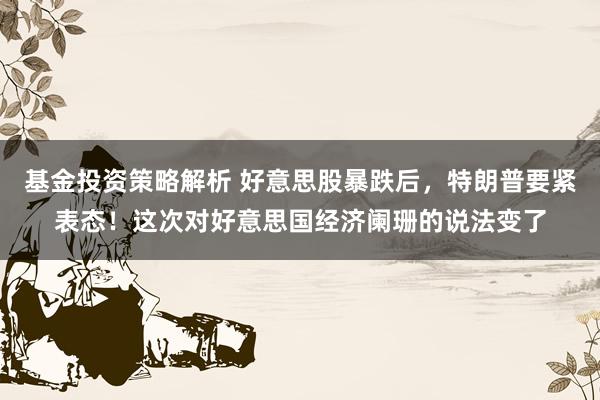 基金投资策略解析 好意思股暴跌后，特朗普要紧表态！这次对好意思国经济阑珊的说法变了